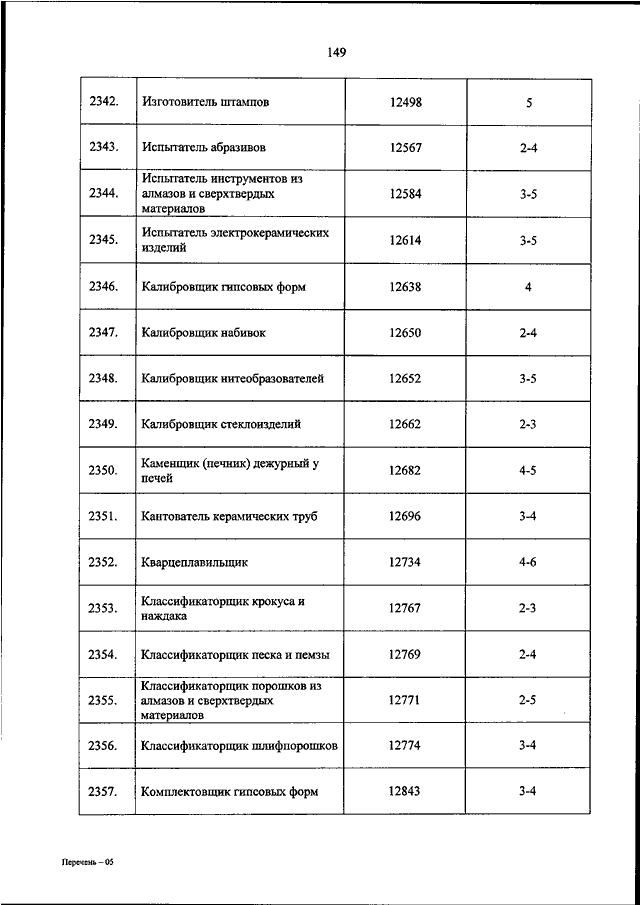 149

| | | | |
|---|---|---|---|
| 2342. | Изготовитель штампов | 12498 | 5 |
| 2343. | Испытатель абразивов | 12567 | 2-4 |
| 2344. | Испытатель инструментов из алмазов и сверхтвердых материалов | 12584 | 3-5 |
| 2345. | Испытатель электрокерамических изделий | 12614 | 3-5 |
| 2346. | Калибровщик гипсовых форм | 12638 | 4 |
| 2347. | Калибровщик набивок | 12650 | 2-4 |
| 2348. | Калибровщик нитеобразователей | 12652 | 3-5 |
| 2349. | Калибровщик стеклоизделий | 12662 | 2-3 |
| 2350. | Каменщик (печник) дежурный у печей | 12682 | 4-5 |
| 2351. | Кантователь керамических труб | 12696 | 3-4 |
| 2352. | Кварцеплавильщик | 12734 | 4-6 |
| 2353. | Классификаторщик крокуса и наждака | 12767 | 2-3 |
| 2354. | Классификаторщик песка и пемзы | 12769 | 2-4 |
| 2355. | Классификаторщик порошков из алмазов и сверхтвердых материалов | 12771 | 2-5 |
| 2356. | Классификаторщик шлифпорошков | 12774 | 3-4 |
| 2357. | Комплектовщик гипсовых форм | 12843 | 3-4 |

Перечень – 05